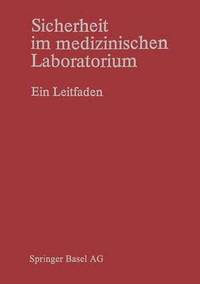 Sicherheit im medizinischen Laboratorium

Ein Leitfaden

Springer Basel AG